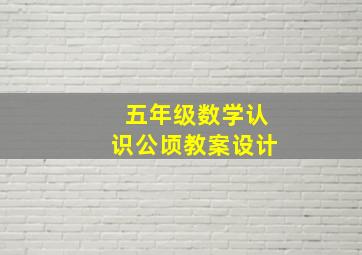 五年级数学认识公顷教案设计